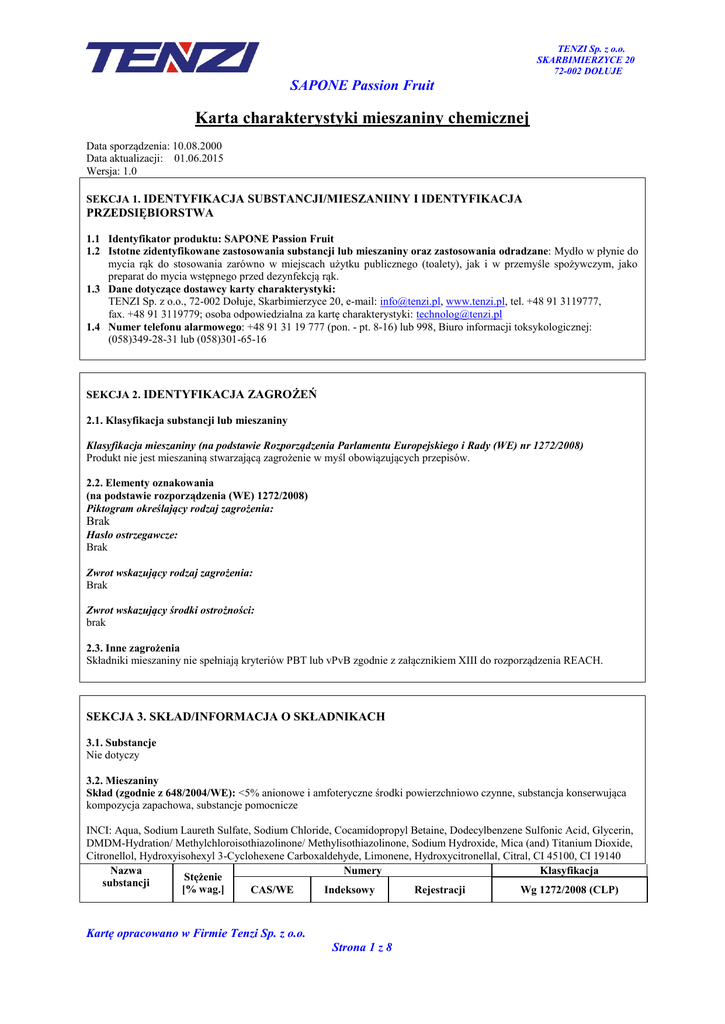 TENZI

TENZI Sp. z o.o.
SKARBIMIERZYCE 20
72-002 DOŁUJE

SAPONE Passion Fruit

Karta charakterystyki mieszaniny chemicznej

Data sporządzenia: 10.08.2000
Data aktualizacji: 01.06.2015
Wersja: 1.0

SEKCJA 1. IDENTYFIKACJA SUBSTANCJI/MIESZANIINY I IDENTYFIKACJA PRZEDSIĘBIORSTWA

1.1 Identyfikator produktu: SAPONE Passion Fruit
1.2 Istotne zidentyfikowane zastosowania substancji lub mieszaniny oraz zastosowania odradzane: Mydło w płynie do mycia rąk do stosowania zarówno w miejscach użytku publicznego (toalety), jak i w przemyśle spożywczym, jako preparat do mycia wstępnego przed dezynfekcją rąk.
1.3 Dane dotyczące dostawcy karty charakterystyki:
TENZI Sp. z o.o., 72-002 Dołuje, Skarbimierzyce 20, e-mail: info@tenzi.pl, www.tenzi.pl, tel. +48 91 3119777, fax. +48 91 3119779; osoba odpowiedzialna za kartę charakterystyki: technolog@tenzi.pl
1.4 Numer telefonu alarmowego: +48 91 31 19 777 (pon. - pt. 8-16) lub 998, Biuro informacji toksykologicznej: (058)349-28-31 lub (058)301-65-16

SEKCJA 2. IDENTYFIKACJA ZAGROŻEŃ

2.1. Klasyfikacja substancji lub mieszaniny

Klasyfikacja mieszaniny (na podstawie Rozporządzenia Parlamentu Europejskiego i Rady (WE) nr 1272/2008)
Produkt nie jest mieszaniną stwarzającą zagrożenie w myśl obowiązujących przepisów.

2.2. Elementy oznakowania
(na podstawie rozporządzenia (WE) 1272/2008)
Piktogram określający rodzaj zagrożenia:
Brak
Hasło ostrzegawcze:
Brak

Zwrot wskazujący rodzaj zagrożenia:
Brak

Zwrot wskazujący środki ostrożności:
brak

2.3. Inne zagrożenia
Składniki mieszaniny nie spełniają kryteriów PBT lub vPvB zgodnie z załącznikiem XIII do rozporządzenia REACH.

SEKCJA 3. SKŁAD/INFORMACJA O SKŁADNIKACH

3.1. Substancje
Nie dotyczy

3.2. Mieszaniny
Skład (zgodnie z 648/2004/WE): <5% anionowe i amfoteryczne środki powierzchniowo czynne, substancja konserwująca kompozycja zapachowa, substancje pomocnicze

INCI: Aqua, Sodium Laureth Sulfate, Sodium Chloride, Cocamidopropyl Betaine, Dodecylbenzene Sulfonic Acid, Glycerin, DMDM-Hydration/ Methylchloroisothiazolinone/ Methylisothiazolinone, Sodium Hydroxide, Mica (and) Titanium Dioxide, Citronellol, Hydroxyisohexyl 3-Cyclohexene Carboxaldehyde, Limonene, Hydroxycitronellal, Citral, CI 45100, CI 19140

| Nazwa substancji | Stężenie [% wag.] | Numery | | | Klasyfikacja |
|---|---|---|---|---|---|
| | | CAS/WE | Indeksowy | Rejestracji | Wg 1272/2008 (CLP) |

Kartę opracowano w Firmie Tenzi Sp. z o.o.
Strona 1 z 8